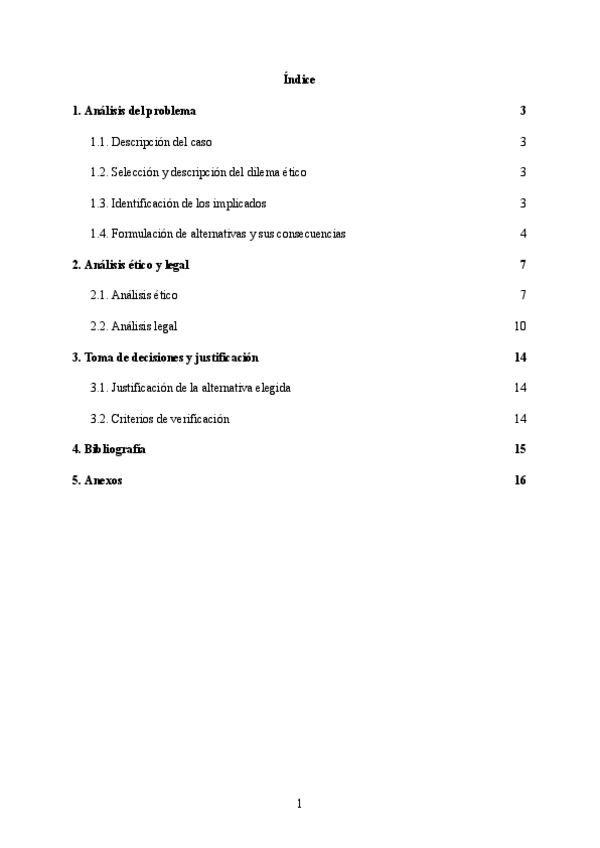 Índice

1. Análisis del problema 3

1.1. Descripción del caso 3

1.2. Selección y descripción del dilema ético 3

1.3. Identificación de los implicados 3

1.4. Formulación de alternativas y sus consecuencias 4

2. Análisis ético y legal 7

2.1. Análisis ético 7

2.2. Análisis legal 10

3. Toma de decisiones y justificación 14

3.1. Justificación de la alternativa elegida 14

3.2. Criterios de verificación 14

4. Bibliografía 15

5. Anexos 16

1